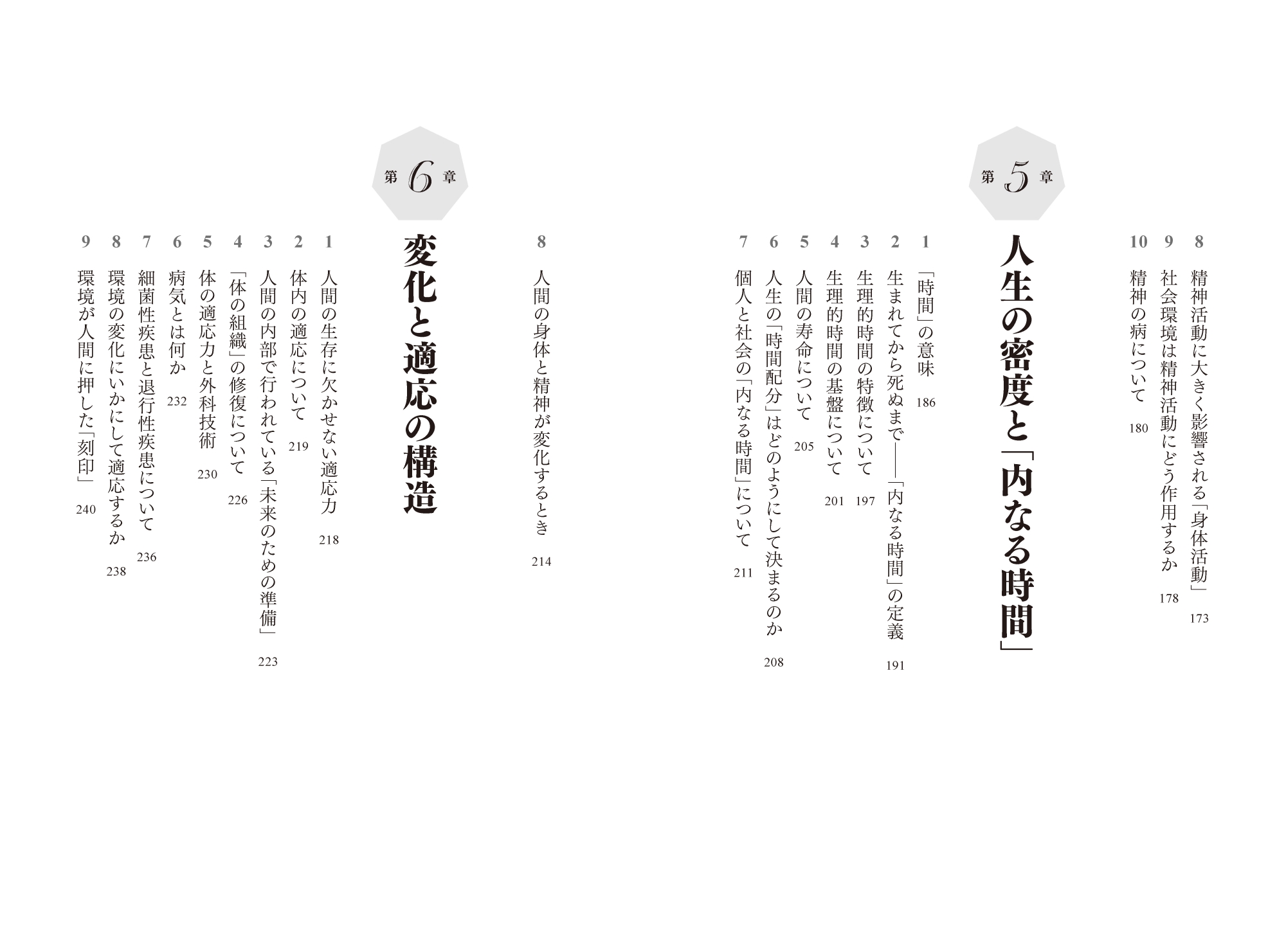 8 精神活動に大きく影響される「身体活動」 173
9 社会環境は精神活動にどう作用するか 178
10 精神の病について 180

第5章

人生の密度と「内なる時間」

1 「時間」の意味 186
2 生まれてから死ぬまで――「内なる時間」の定義 191
3 生理的時間の特徴について 197
4 生理的時間の基盤について 201
5 人間の寿命について 205
6 人生の「時間配分」はどのようにして決まるのか 208
7 個人と社会の「内なる時間」について 211
8 人間の身体と精神が変化するとき 214

第6章

変化と適応の構造

1 人間の生存に欠かせない適応力 218
2 体内の適応について 219
3 人間の内部で行われている「未来のための準備」 223
4 「体の組織」の修復について 226
5 体の適応力と外科技術 230
6 病気とは何か 232
7 細菌性疾患と退行性疾患について 236
8 環境の変化にいかにして適応するか 238
9 環境が人間に押した「刻印」 240